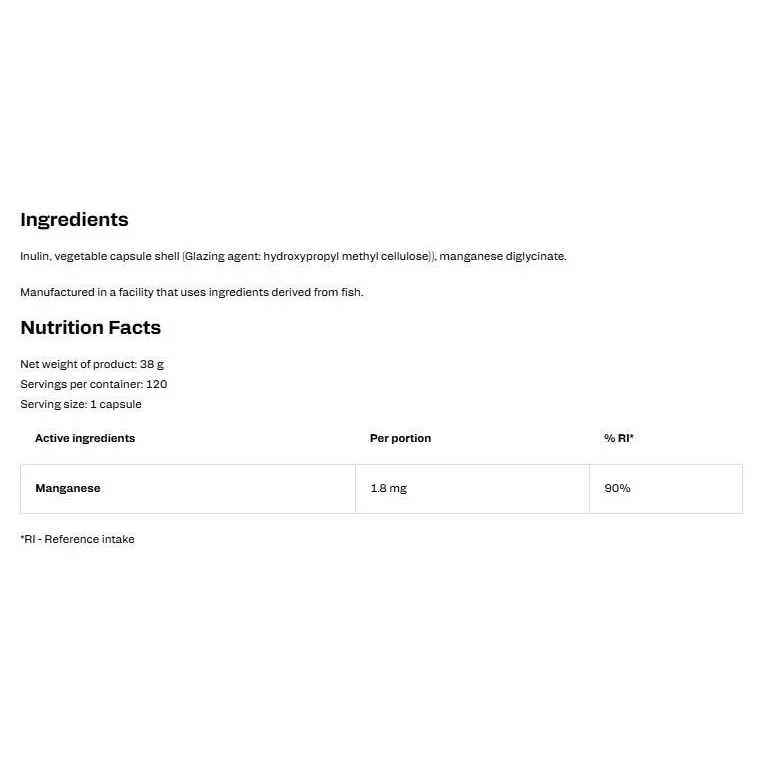 Ingredients

Inulin, vegetable capsule shell (Glazing agent: hydroxypropyl methyl cellulose)), manganese diglycinate.

Manufactured in a facility that uses ingredients derived from fish.

Nutrition Facts

Net weight of product: 38 g
Servings per container: 120
Serving size: 1 capsule

| Active ingredients | Per portion | % RI* |
|---|---|---|
| Manganese | 1.8 mg | 90% |

*RI - Reference intake